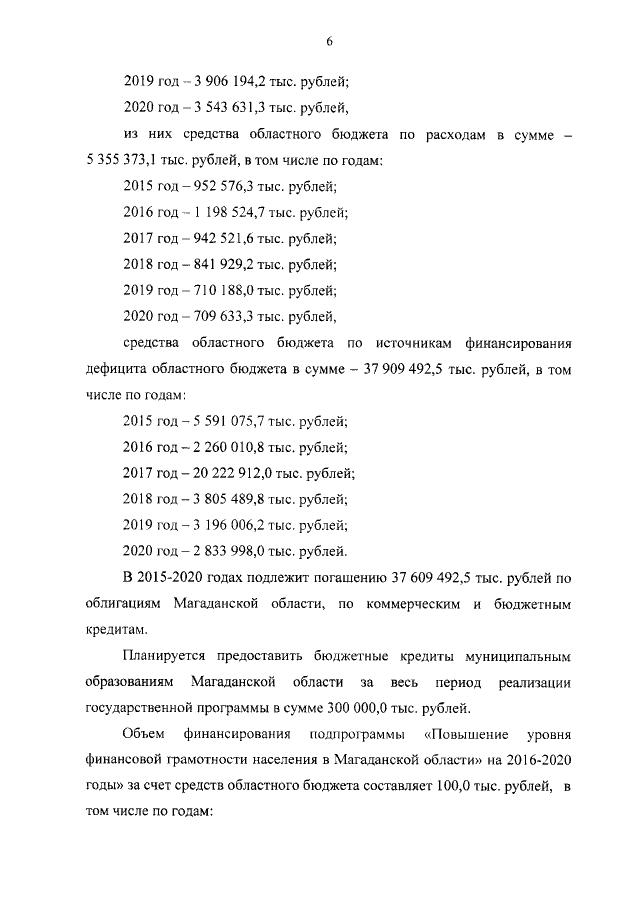 6

2019 год – 3 906 194,2 тыс. рублей;

2020 год – 3 543 631,3 тыс. рублей,

из них средства областного бюджета по расходам в сумме – 5 355 373,1 тыс. рублей, в том числе по годам:

2015 год – 952 576,3 тыс. рублей;

2016 год – 1 198 524,7 тыс. рублей;

2017 год – 942 521,6 тыс. рублей;

2018 год – 841 929,2 тыс. рублей;

2019 год – 710 188,0 тыс. рублей;

2020 год – 709 633,3 тыс. рублей,

средства областного бюджета по источникам финансирования дефицита областного бюджета в сумме – 37 909 492,5 тыс. рублей, в том числе по годам:

2015 год – 5 591 075,7 тыс. рублей;

2016 год – 2 260 010,8 тыс. рублей;

2017 год – 20 222 912,0 тыс. рублей;

2018 год – 3 805 489,8 тыс. рублей;

2019 год – 3 196 006,2 тыс. рублей;

2020 год – 2 833 998,0 тыс. рублей.

В 2015-2020 годах подлежит погашению 37 609 492,5 тыс. рублей по облигациям Магаданской области, по коммерческим и бюджетным кредитам.

Планируется предоставить бюджетные кредиты муниципальным образованиям Магаданской области за весь период реализации государственной программы в сумме 300 000,0 тыс. рублей.

Объем финансирования подпрограммы «Повышение уровня финансовой грамотности населения в Магаданской области» на 2016-2020 годы» за счет средств областного бюджета составляет 100,0 тыс. рублей, в том числе по годам: